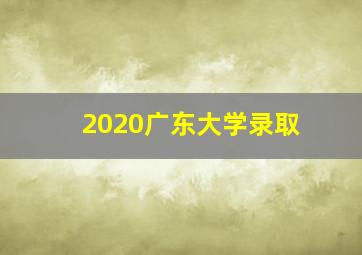 2020广东大学录取